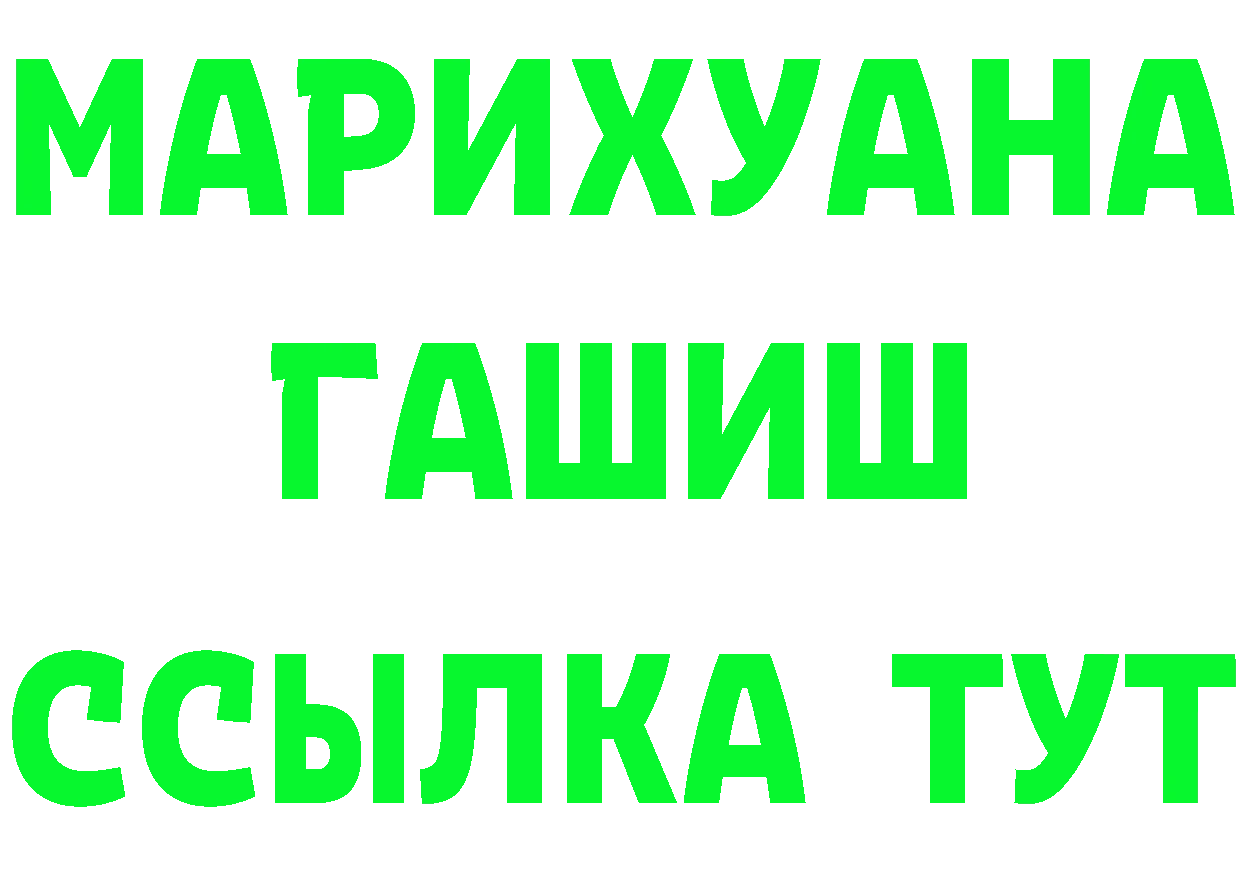 МАРИХУАНА
ГАШИШ
ССЫЛКА ТУТ